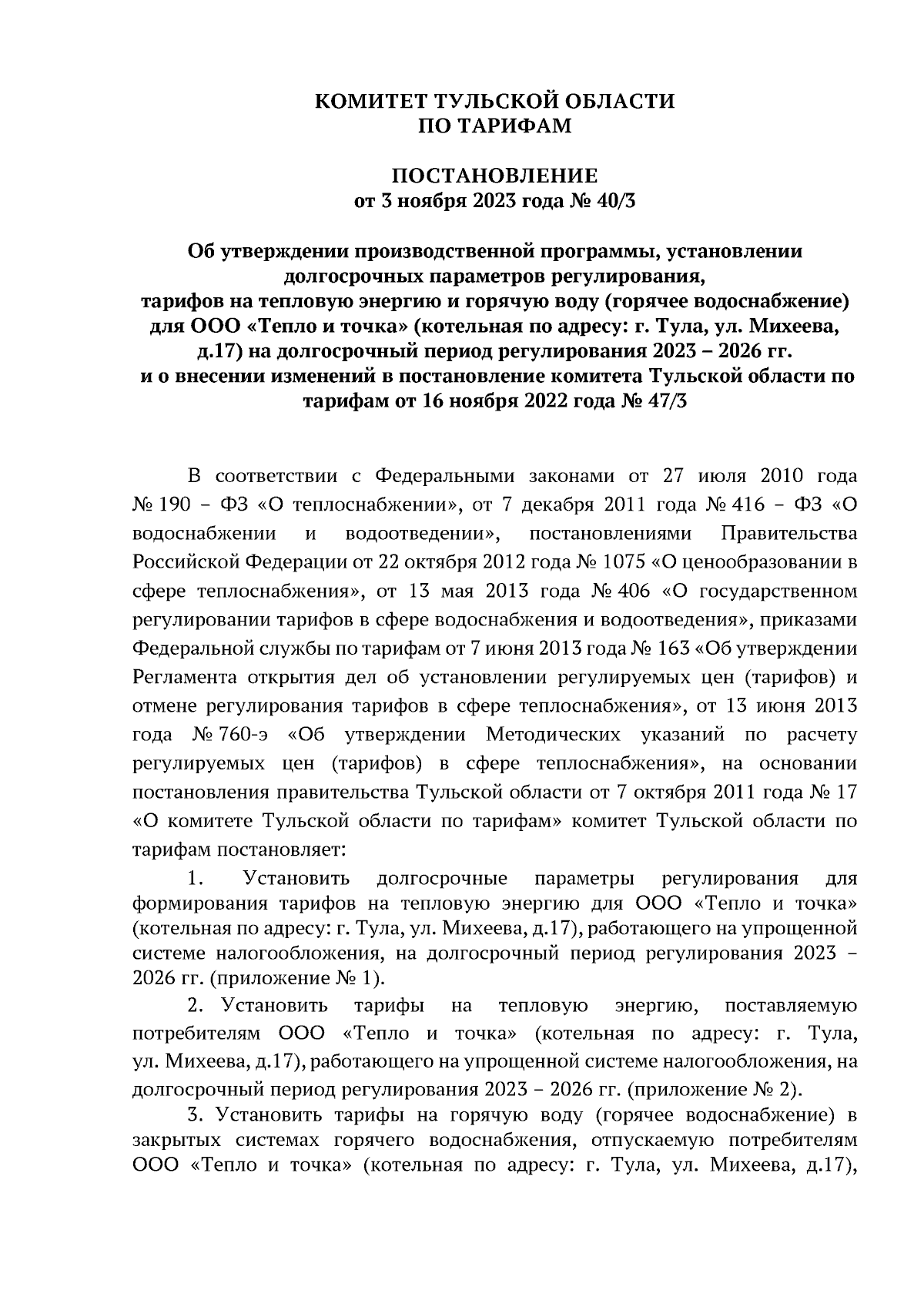 КОМИТЕТ ТУЛЬСКОЙ ОБЛАСТИ
ПО ТАРИФАМ

ПОСТАНОВЛЕНИЕ
от 3 ноября 2023 года № 40/3

Об утверждении производственной программы, установлении долгосрочных параметров регулирования, тарифов на тепловую энергию и горячую воду (горячее водоснабжение) для ООО «Тепло и точка» (котельная по адресу: г. Тула, ул. Михеева, д.17) на долгосрочный период регулирования 2023 – 2026 гг. и о внесении изменений в постановление комитета Тульской области по тарифам от 16 ноября 2022 года № 47/3

В соответствии с Федеральными законами от 27 июля 2010 года № 190 – ФЗ «О теплоснабжении», от 7 декабря 2011 года № 416 – ФЗ «О водоснабжении и водоотведении», постановлениями Правительства Российской Федерации от 22 октября 2012 года № 1075 «О ценообразовании в сфере теплоснабжения», от 13 мая 2013 года № 406 «О государственном регулировании тарифов в сфере водоснабжения и водоотведения», приказами Федеральной службы по тарифам от 7 июня 2013 года № 163 «Об утверждении Регламента открытия дел об установлении регулируемых цен (тарифов) и отмене регулирования тарифов в сфере теплоснабжения», от 13 июня 2013 года № 760-э «Об утверждении Методических указаний по расчету регулируемых цен (тарифов) в сфере теплоснабжения», на основании постановления правительства Тульской области от 7 октября 2011 года № 17 «О комитете Тульской области по тарифам» комитет Тульской области по тарифам постановляет:

1. Установить долгосрочные параметры регулирования для формирования тарифов на тепловую энергию для ООО «Тепло и точка» (котельная по адресу: г. Тула, ул. Михеева, д.17), работающего на упрощенной системе налогообложения, на долгосрочный период регулирования 2023 – 2026 гг. (приложение № 1).

2. Установить тарифы на тепловую энергию, поставляемую потребителям ООО «Тепло и точка» (котельная по адресу: г. Тула, ул. Михеева, д.17), работающего на упрощенной системе налогообложения, на долгосрочный период регулирования 2023 – 2026 гг. (приложение № 2).

3. Установить тарифы на горячую воду (горячее водоснабжение) в закрытых системах горячего водоснабжения, отпускаемую потребителям ООО «Тепло и точка» (котельная по адресу: г. Тула, ул. Михеева, д.17),